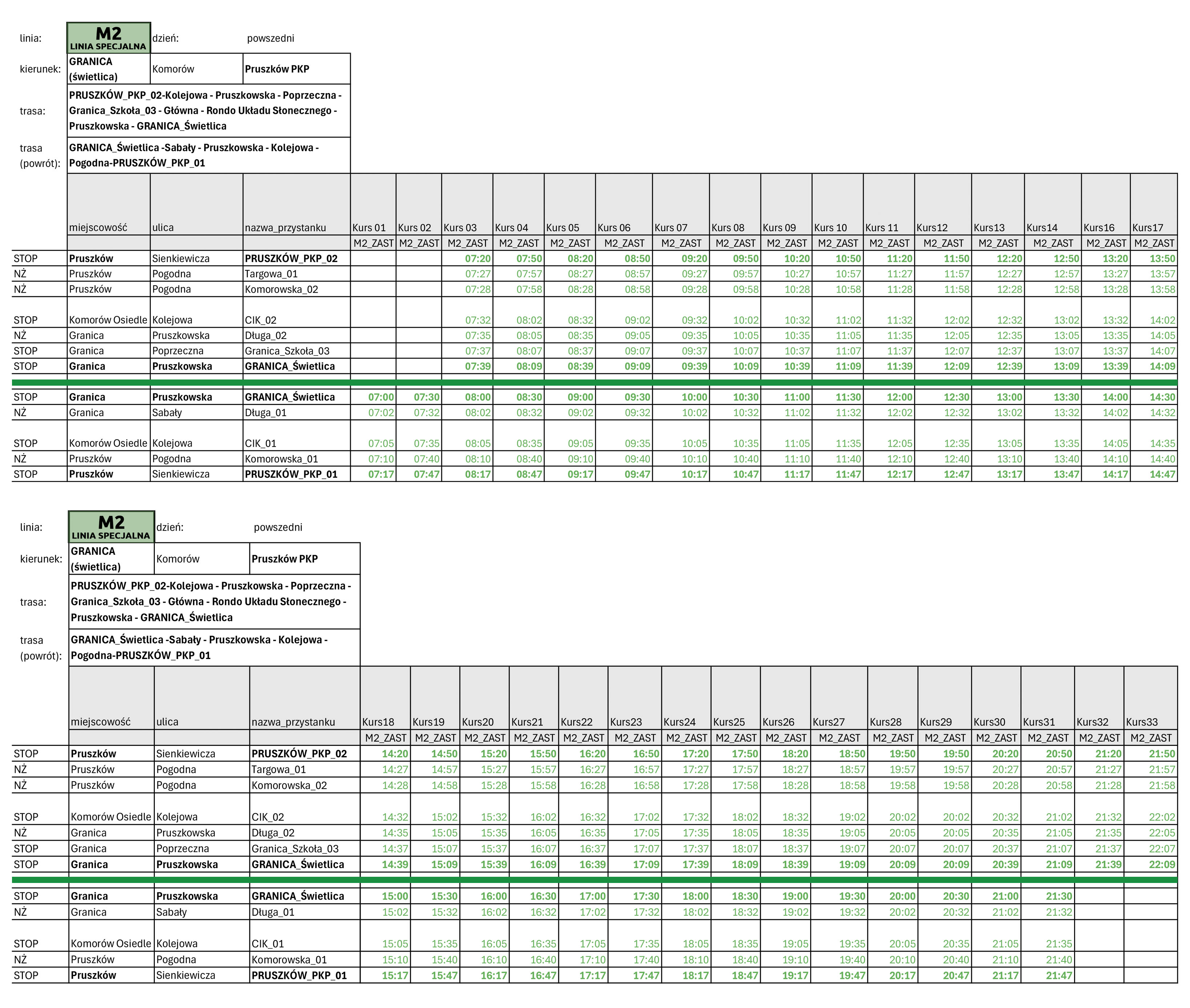 linia: M2 LINIA SPECJALNA dzień: powszedni

kierunek: GRANICA (świetlica) Komorów Pruszków PKP

trasa: PRUSZKÓW_PKP_02-Kolejowa - Pruszkowska - Poprzeczna - Granica_Szkoła_03 - Główna - Rondo Układu Słonecznego - Pruszkowska - GRANICA_Świetlica

trasa (powrót): GRANICA_Świetlica -Sabały - Pruszkowska - Kolejowa - Pogodna-PRUSZKÓW_PKP_01

| | miejscowość | ulica | nazwa_przystanku | Kurs 01 | Kurs 02 | Kurs 03 | Kurs 04 | Kurs 05 | Kurs 06 | Kurs 07 | Kurs 08 | Kurs 09 | Kurs 10 | Kurs 11 | Kurs12 | Kurs13 | Kurs14 | Kurs16 | Kurs17 |
|---|---|---|---|---|---|---|---|---|---|---|---|---|---|---|---|---|---|---|---|
| | | | | M2_ZAST | M2_ZAST | M2_ZAST | M2_ZAST | M2_ZAST | M2_ZAST | M2_ZAST | M2_ZAST | M2_ZAST | M2_ZAST | M2_ZAST | M2_ZAST | M2_ZAST | M2_ZAST | M2_ZAST | M2_ZAST |
| STOP | Pruszków | Sienkiewicza | PRUSZKÓW_PKP_02 | | | 07:20 | 07:50 | 08:20 | 08:50 | 09:20 | 09:50 | 10:20 | 10:50 | 11:20 | 11:50 | 12:20 | 12:50 | 13:20 | 13:50 |
| NŻ | Pruszków | Pogodna | Targowa_01 | | | 07:27 | 07:57 | 08:27 | 08:57 | 09:27 | 09:57 | 10:27 | 10:57 | 11:27 | 11:57 | 12:27 | 12:57 | 13:27 | 13:57 |
| NŻ | Pruszków | Pogodna | Komorowska_02 | | | 07:28 | 07:58 | 08:28 | 08:58 | 09:28 | 09:58 | 10:28 | 10:58 | 11:28 | 11:58 | 12:28 | 12:58 | 13:28 | 13:58 |
| STOP | Komorów Osiedle | Kolejowa | CIK_02 | | | 07:32 | 08:02 | 08:32 | 09:02 | 09:32 | 10:02 | 10:32 | 11:02 | 11:32 | 12:02 | 12:32 | 13:02 | 13:32 | 14:02 |
| NŻ | Granica | Pruszkowska | Długa_02 | | | 07:35 | 08:05 | 08:35 | 09:05 | 09:35 | 10:05 | 10:35 | 11:05 | 11:35 | 12:05 | 12:35 | 13:05 | 13:35 | 14:05 |
| STOP | Granica | Poprzeczna | Granica_Szkoła_03 | | | 07:37 | 08:07 | 08:37 | 09:07 | 09:37 | 10:07 | 10:37 | 11:07 | 11:37 | 12:07 | 12:37 | 13:07 | 13:37 | 14:07 |
| STOP | Granica | Pruszkowska | GRANICA_Świetlica | | | 07:39 | 08:09 | 08:39 | 09:09 | 09:39 | 10:09 | 10:39 | 11:09 | 11:39 | 12:09 | 12:39 | 13:09 | 13:39 | 14:09 |
| STOP | Granica | Pruszkowska | GRANICA_Świetlica | 07:00 | 07:30 | 08:00 | 08:30 | 09:00 | 09:30 | 10:00 | 10:30 | 11:00 | 11:30 | 12:00 | 12:30 | 13:00 | 13:30 | 14:00 | 14:30 |
| NŻ | Granica | Sabały | Długa_01 | 07:02 | 07:32 | 08:02 | 08:32 | 09:02 | 09:32 | 10:02 | 10:32 | 11:02 | 11:32 | 12:02 | 12:32 | 13:02 | 13:32 | 14:02 | 14:32 |
| STOP | Komorów Osiedle | Kolejowa | CIK_01 | 07:05 | 07:35 | 08:05 | 08:35 | 09:05 | 09:35 | 10:05 | 10:35 | 11:05 | 11:35 | 12:05 | 12:35 | 13:05 | 13:35 | 14:05 | 14:35 |
| NŻ | Pruszków | Pogodna | Komorowska_01 | 07:10 | 07:40 | 08:10 | 08:40 | 09:10 | 09:40 | 10:10 | 10:40 | 11:10 | 11:40 | 12:10 | 12:40 | 13:10 | 13:40 | 14:10 | 14:40 |
| STOP | Pruszków | Sienkiewicza | PRUSZKÓW_PKP_01 | 07:17 | 07:47 | 08:17 | 08:47 | 09:17 | 09:47 | 10:17 | 10:47 | 11:17 | 11:47 | 12:17 | 12:47 | 13:17 | 13:47 | 14:17 | 14:47 |

linia: M2 LINIA SPECJALNA dzień: powszedni

kierunek: GRANICA (świetlica) Komorów Pruszków PKP

trasa: PRUSZKÓW_PKP_02-Kolejowa - Pruszkowska - Poprzeczna - Granica_Szkoła_03 - Główna - Rondo Układu Słonecznego - Pruszkowska - GRANICA_Świetlica

trasa (powrót): GRANICA_Świetlica -Sabały - Pruszkowska - Kolejowa - Pogodna-PRUSZKÓW_PKP_01

| | miejscowość | ulica | nazwa_przystanku | Kurs18 | Kurs19 | Kurs20 | Kurs21 | Kurs22 | Kurs23 | Kurs24 | Kurs25 | Kurs26 | Kurs27 | Kurs28 | Kurs29 | Kurs30 | Kurs31 | Kurs32 | Kurs33 |
|---|---|---|---|---|---|---|---|---|---|---|---|---|---|---|---|---|---|---|---|
| | | | | M2_ZAST | M2_ZAST | M2_ZAST | M2_ZAST | M2_ZAST | M2_ZAST | M2_ZAST | M2_ZAST | M2_ZAST | M2_ZAST | M2_ZAST | M2_ZAST | M2_ZAST | M2_ZAST | M2_ZAST | M2_ZAST |
| STOP | Pruszków | Sienkiewicza | PRUSZKÓW_PKP_02 | 14:20 | 14:50 | 15:20 | 15:50 | 16:20 | 16:50 | 17:20 | 17:50 | 18:20 | 18:50 | 19:50 | 19:50 | 20:20 | 20:50 | 21:20 | 21:50 |
| NŻ | Pruszków | Pogodna | Targowa_01 | 14:27 | 14:57 | 15:27 | 15:57 | 16:27 | 16:57 | 17:27 | 17:57 | 18:27 | 18:57 | 19:57 | 19:57 | 20:27 | 20:57 | 21:27 | 21:57 |
| NŻ | Pruszków | Pogodna | Komorowska_02 | 14:28 | 14:58 | 15:28 | 15:58 | 16:28 | 16:58 | 17:28 | 17:58 | 18:28 | 18:58 | 19:58 | 19:58 | 20:28 | 20:58 | 21:28 | 21:58 |
| STOP | Komorów Osiedle | Kolejowa | CIK_02 | 14:32 | 15:02 | 15:32 | 16:02 | 16:32 | 17:02 | 17:32 | 18:02 | 18:32 | 19:02 | 20:02 | 20:02 | 20:32 | 21:02 | 21:32 | 22:02 |
| NŻ | Granica | Pruszkowska | Długa_02 | 14:35 | 15:05 | 15:35 | 16:05 | 16:35 | 17:05 | 17:35 | 18:05 | 18:35 | 19:05 | 20:05 | 20:05 | 20:35 | 21:05 | 21:35 | 22:05 |
| STOP | Granica | Poprzeczna | Granica_Szkoła_03 | 14:37 | 15:07 | 15:37 | 16:07 | 16:37 | 17:07 | 17:37 | 18:07 | 18:37 | 19:07 | 20:07 | 20:07 | 20:37 | 21:07 | 21:37 | 22:07 |
| STOP | Granica | Pruszkowska | GRANICA_Świetlica | 14:39 | 15:09 | 15:39 | 16:09 | 16:39 | 17:09 | 17:39 | 18:09 | 18:39 | 19:09 | 20:09 | 20:09 | 20:39 | 21:09 | 21:39 | 22:09 |
| STOP | Granica | Pruszkowska | GRANICA_Świetlica | 15:00 | 15:30 | 16:00 | 16:30 | 17:00 | 17:30 | 18:00 | 18:30 | 19:00 | 19:30 | 20:00 | 20:30 | 21:00 | 21:30 | | |
| NŻ | Granica | Sabały | Długa_01 | 15:02 | 15:32 | 16:02 | 16:32 | 17:02 | 17:32 | 18:02 | 18:32 | 19:02 | 19:32 | 20:02 | 20:32 | 21:02 | 21:32 | | |
| STOP | Komorów Osiedle | Kolejowa | CIK_01 | 15:05 | 15:35 | 16:05 | 16:35 | 17:05 | 17:35 | 18:05 | 18:35 | 19:05 | 19:35 | 20:05 | 20:35 | 21:05 | 21:35 | | |
| NŻ | Pruszków | Pogodna | Komorowska_01 | 15:10 | 15:40 | 16:10 | 16:40 | 17:10 | 17:40 | 18:10 | 18:40 | 19:10 | 19:40 | 20:10 | 20:40 | 21:10 | 21:40 | | |
| STOP | Pruszków | Sienkiewicza | PRUSZKÓW_PKP_01 | 15:17 | 15:47 | 16:17 | 16:47 | 17:17 | 17:47 | 18:17 | 18:47 | 19:17 | 19:47 | 20:17 | 20:47 | 21:17 | 21:47 | | |